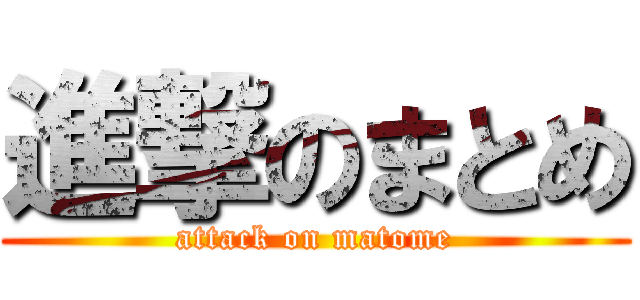 進撃のまとめ

attack on matome